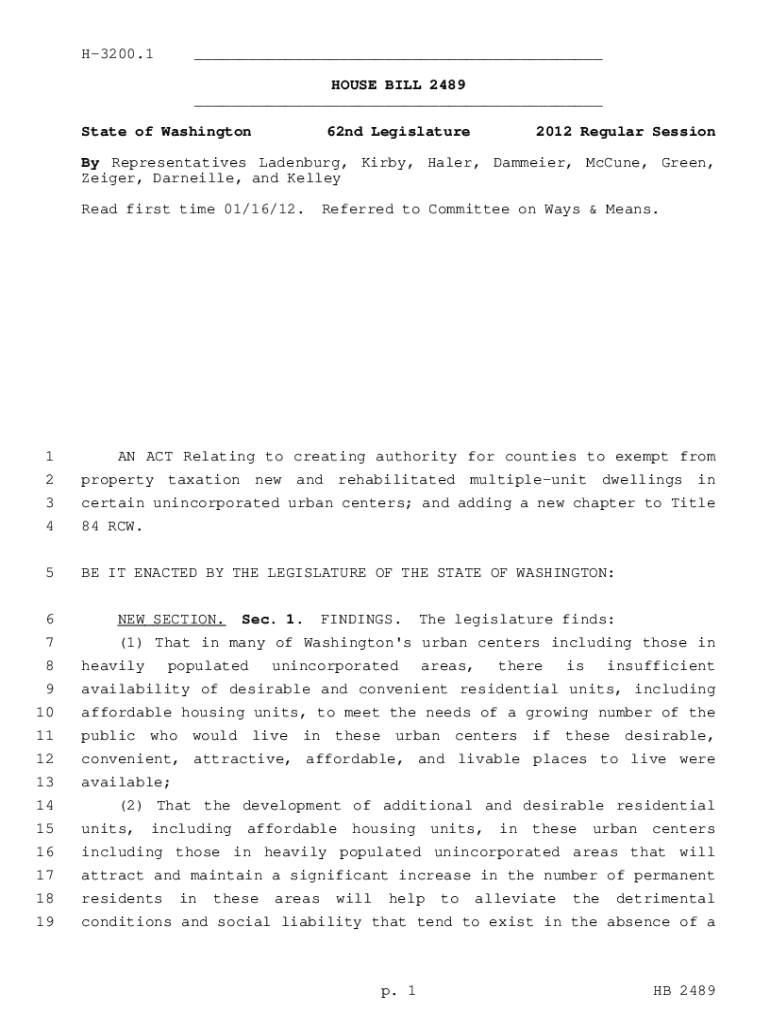 H-3200.1

HOUSE BILL 2489

State of Washington 62nd Legislature 2012 Regular Session

By Representatives Ladenburg, Kirby, Haler, Dammeier, McCune, Green, Zeiger, Darneille, and Kelley

Read first time 01/16/12. Referred to Committee on Ways & Means.

1 AN ACT Relating to creating authority for counties to exempt from
2 property taxation new and rehabilitated multiple-unit dwellings in
3 certain unincorporated urban centers; and adding a new chapter to Title
4 84 RCW.

5 BE IT ENACTED BY THE LEGISLATURE OF THE STATE OF WASHINGTON:

6 NEW SECTION. Sec. 1. FINDINGS. The legislature finds:
7 (1) That in many of Washington's urban centers including those in
8 heavily populated unincorporated areas, there is insufficient
9 availability of desirable and convenient residential units, including
10 affordable housing units, to meet the needs of a growing number of the
11 public who would live in these urban centers if these desirable,
12 convenient, attractive, affordable, and livable places to live were
13 available;
14 (2) That the development of additional and desirable residential
15 units, including affordable housing units, in these urban centers
16 including those in heavily populated unincorporated areas that will
17 attract and maintain a significant increase in the number of permanent
18 residents in these areas will help to alleviate the detrimental
19 conditions and social liability that tend to exist in the absence of a

p. 1 HB 2489